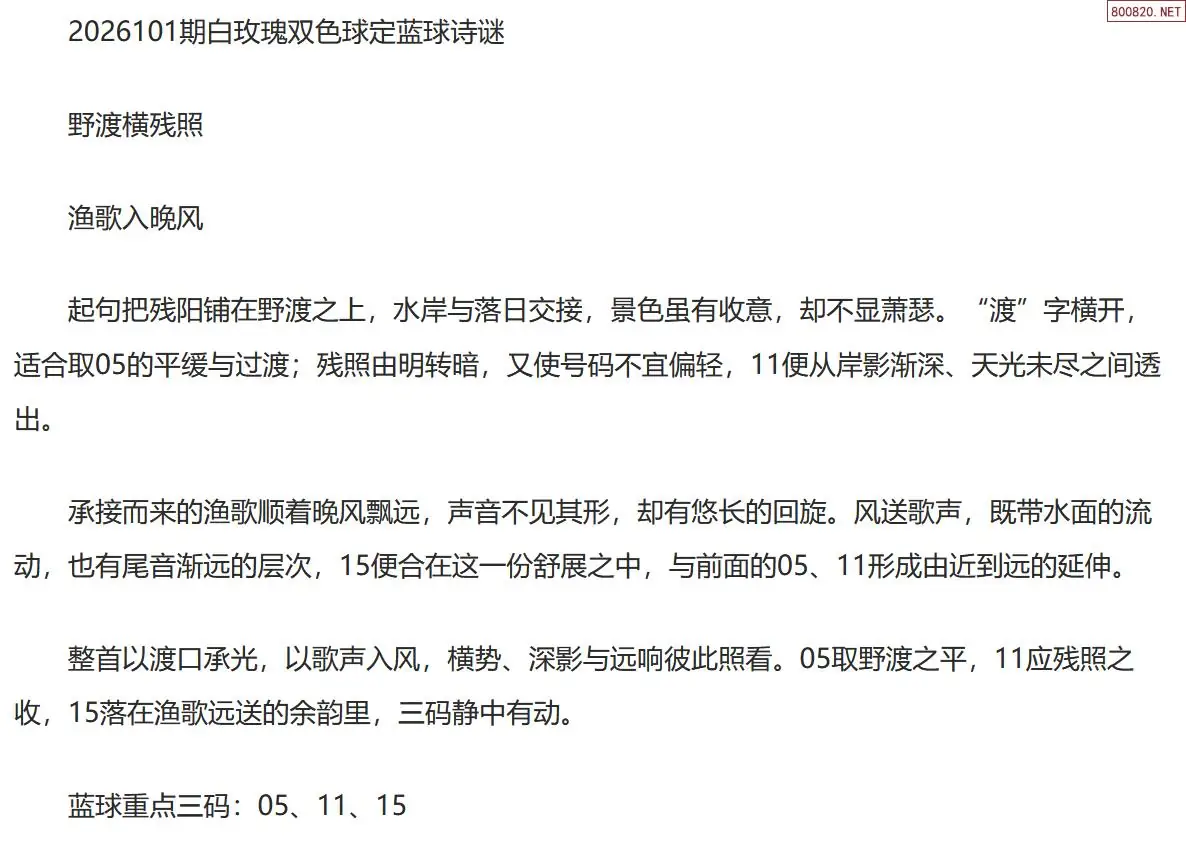 2026101期白玫瑰双色球定蓝球诗谜

野渡横残照

渔歌入晚风

起句把残阳铺在野渡之上，水岸与落日交接，景色虽有收意，却不显萧瑟。“渡”字横开，适合取05的平缓与过渡；残照由明转暗，又使号码不宜偏轻，11便从岸影渐深、天光未尽之间透出。

承接而来的渔歌顺着晚风飘远，声音不见其形，却有悠长的回旋。风送歌声，既带水面的流动，也有尾音渐远的层次，15便合在这一份舒展之中，与前面的05、11形成由近到远的延伸。

整首以渡口承光，以歌声入风，横势、深影与远响彼此照看。05取野渡之平，11应残照之收，15落在渔歌远送的余韵里，三码静中有动。

蓝球重点三码：05、11、15

800820.NET